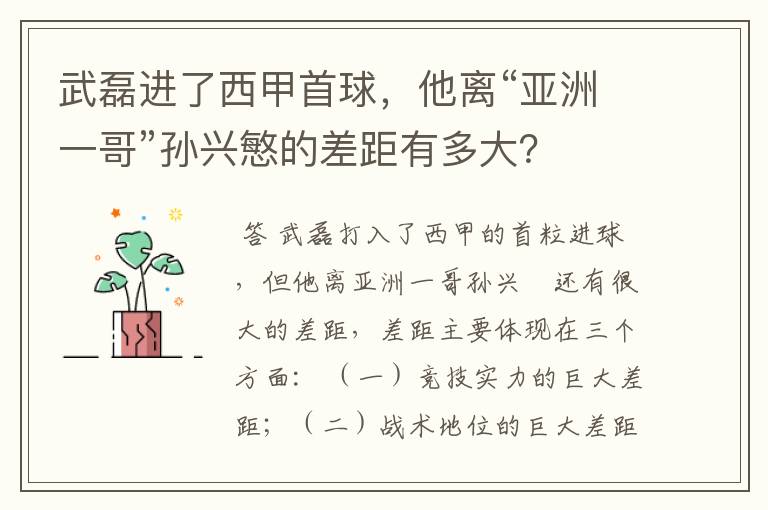 武磊进了西甲首球，他离“亚洲一哥”孙兴慜的差距有多大?

答 武磊打入了西甲的首粒进球，但他离亚洲一哥孙兴 还有很大的差距，差距主要体现在三个方面：（一）竞技实力的巨大差距；（二）战术地位的巨大差距